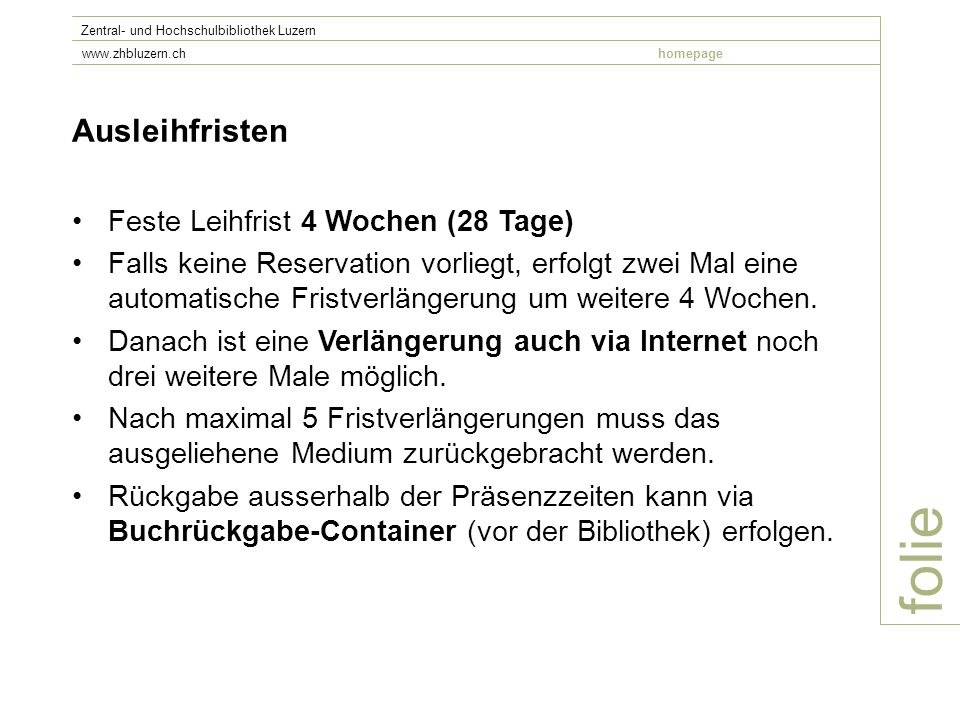 Zentral- und Hochschulbibliothek Luzern

www.zhbluzern.ch homepage

Ausleihfristen

• Feste Leihfrist 4 Wochen (28 Tage)

• Falls keine Reservation vorliegt, erfolgt zwei Mal eine automatische Fristverlängerung um weitere 4 Wochen.

• Danach ist eine Verlängerung auch via Internet noch drei weitere Male möglich.

• Nach maximal 5 Fristverlängerungen muss das ausgeliehene Medium zurückgebracht werden.

• Rückgabe ausserhalb der Präsenzzeiten kann via Buchrückgabe-Container (vor der Bibliothek) erfolgen.

folie